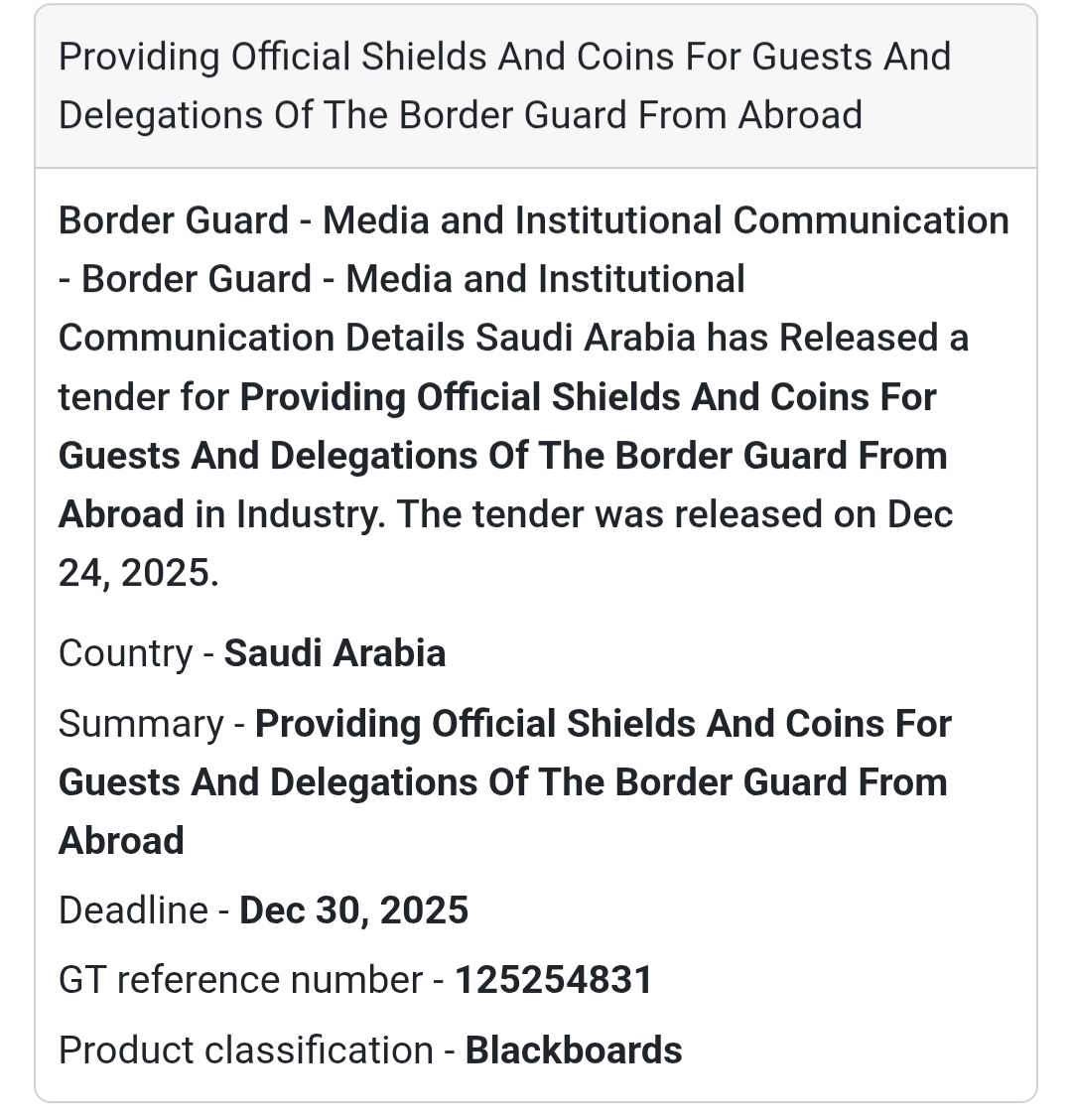 Providing Official Shields And Coins For Guests And Delegations Of The Border Guard From Abroad

Border Guard - Media and Institutional Communication - Border Guard - Media and Institutional Communication Details Saudi Arabia has Released a tender for Providing Official Shields And Coins For Guests And Delegations Of The Border Guard From Abroad in Industry. The tender was released on Dec 24, 2025.

Country - Saudi Arabia

Summary - Providing Official Shields And Coins For Guests And Delegations Of The Border Guard From Abroad

Deadline - Dec 30, 2025

GT reference number - 125254831

Product classification - Blackboards